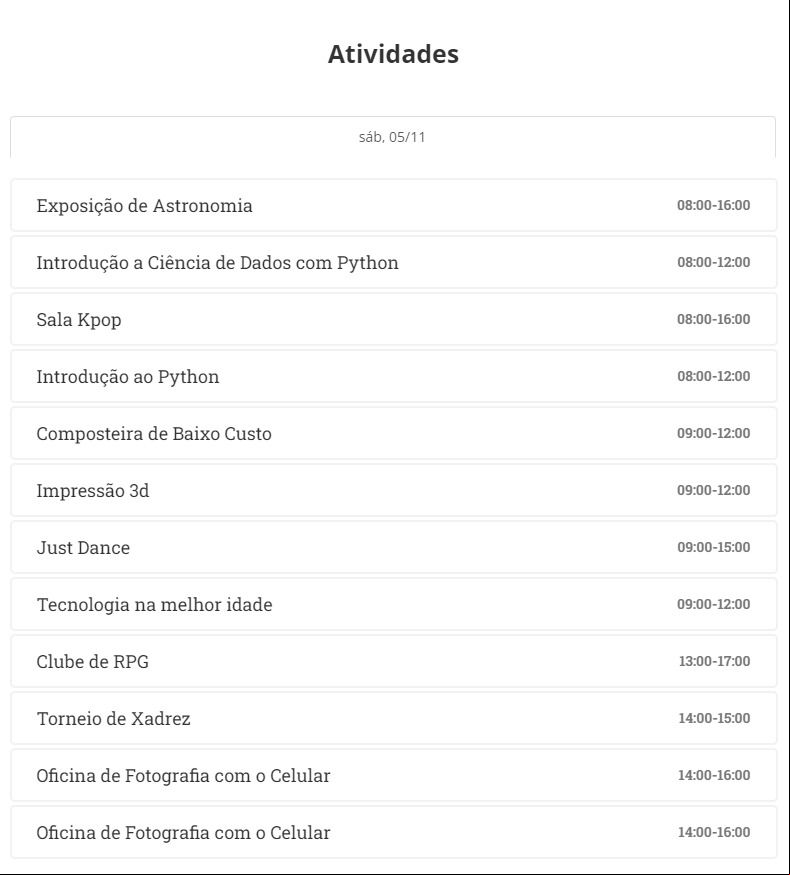 Atividades

sáb, 05/11

Exposição de Astronomia 08:00-16:00

Introdução a Ciência de Dados com Python 08:00-12:00

Sala Kpop 08:00-16:00

Introdução ao Python 08:00-12:00

Composteira de Baixo Custo 09:00-12:00

Impressão 3d 09:00-12:00

Just Dance 09:00-15:00

Tecnologia na melhor idade 09:00-12:00

Clube de RPG 13:00-17:00

Torneio de Xadrez 14:00-15:00

Oficina de Fotografia com o Celular 14:00-16:00

Oficina de Fotografia com o Celular 14:00-16:00